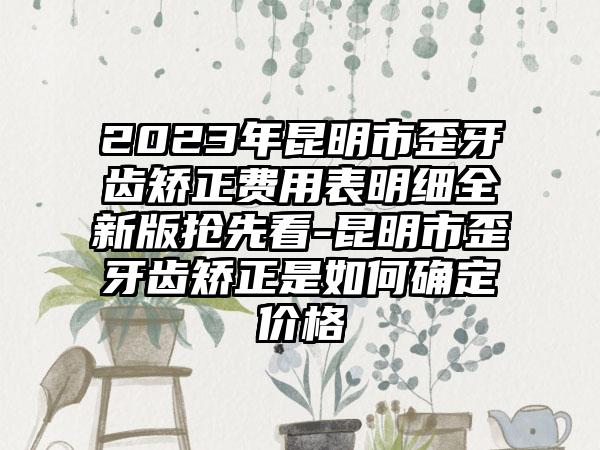 2023年昆明市歪牙齿矫正费用表明细全新版抢先看-昆明市歪牙齿矫正是如何确定价格